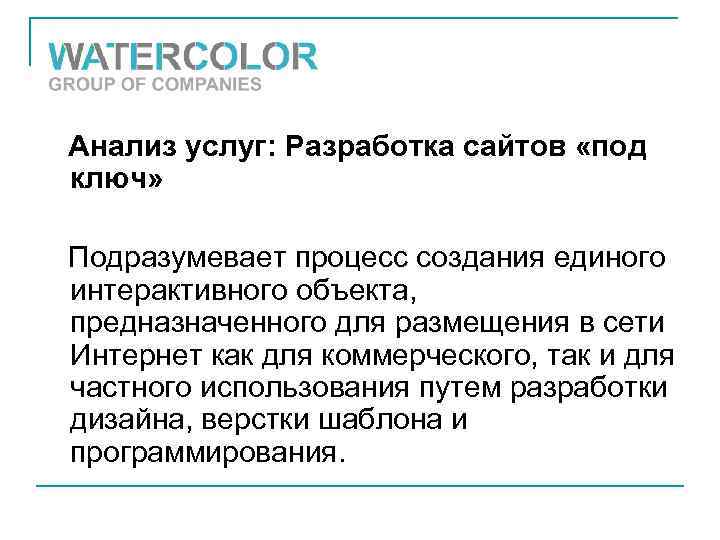 WATERCOLOR
GROUP OF COMPANIES

Анализ услуг: Разработка сайтов «под ключ»

Подразумевает процесс создания единого интерактивного объекта, предназначенного для размещения в сети Интернет как для коммерческого, так и для частного использования путем разработки дизайна, верстки шаблона и программирования.